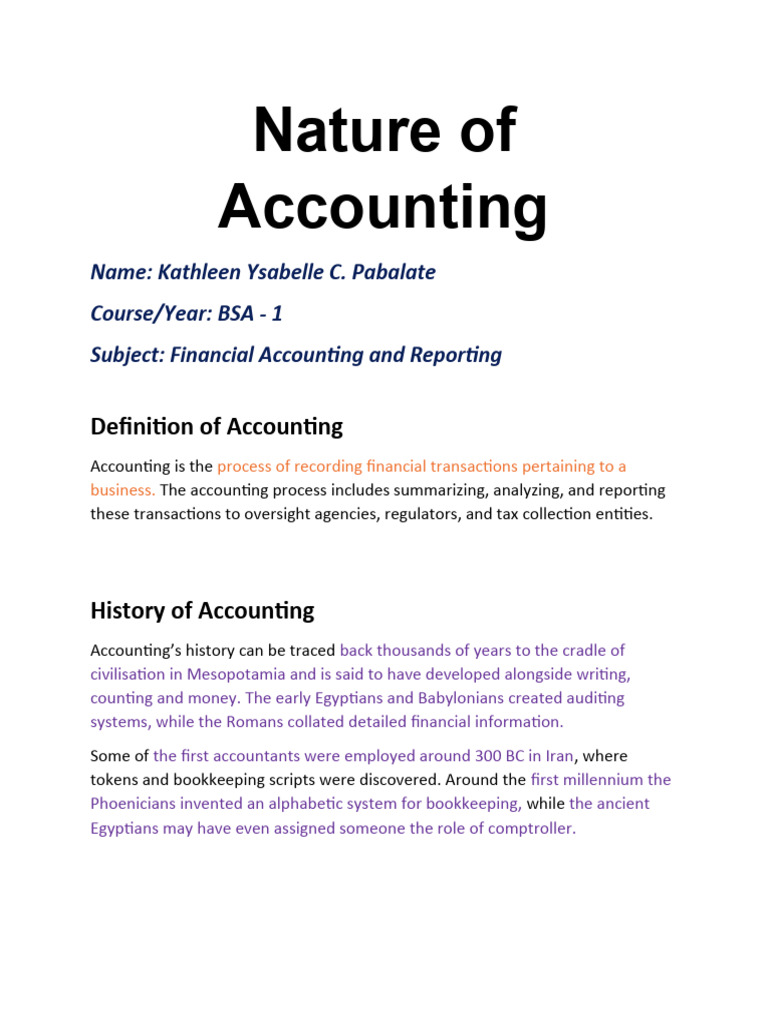 Nature of Accounting

Name: Kathleen Ysabelle C. Pabalate

Course/Year: BSA - 1

Subject: Financial Accounting and Reporting

Definition of Accounting

Accounting is the process of recording financial transactions pertaining to a business. The accounting process includes summarizing, analyzing, and reporting these transactions to oversight agencies, regulators, and tax collection entities.

History of Accounting

Accounting's history can be traced back thousands of years to the cradle of civilisation in Mesopotamia and is said to have developed alongside writing, counting and money. The early Egyptians and Babylonians created auditing systems, while the Romans collated detailed financial information.

Some of the first accountants were employed around 300 BC in Iran, where tokens and bookkeeping scripts were discovered. Around the first millennium the Phoenicians invented an alphabetic system for bookkeeping, while the ancient Egyptians may have even assigned someone the role of comptroller.